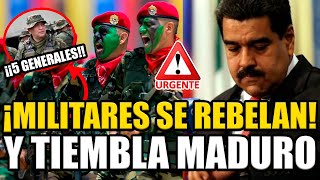 ¡¡5 GENERALES!!

URGENTE

¡MILITARES SE REBELAN!
Y TIEMBLA MADURO